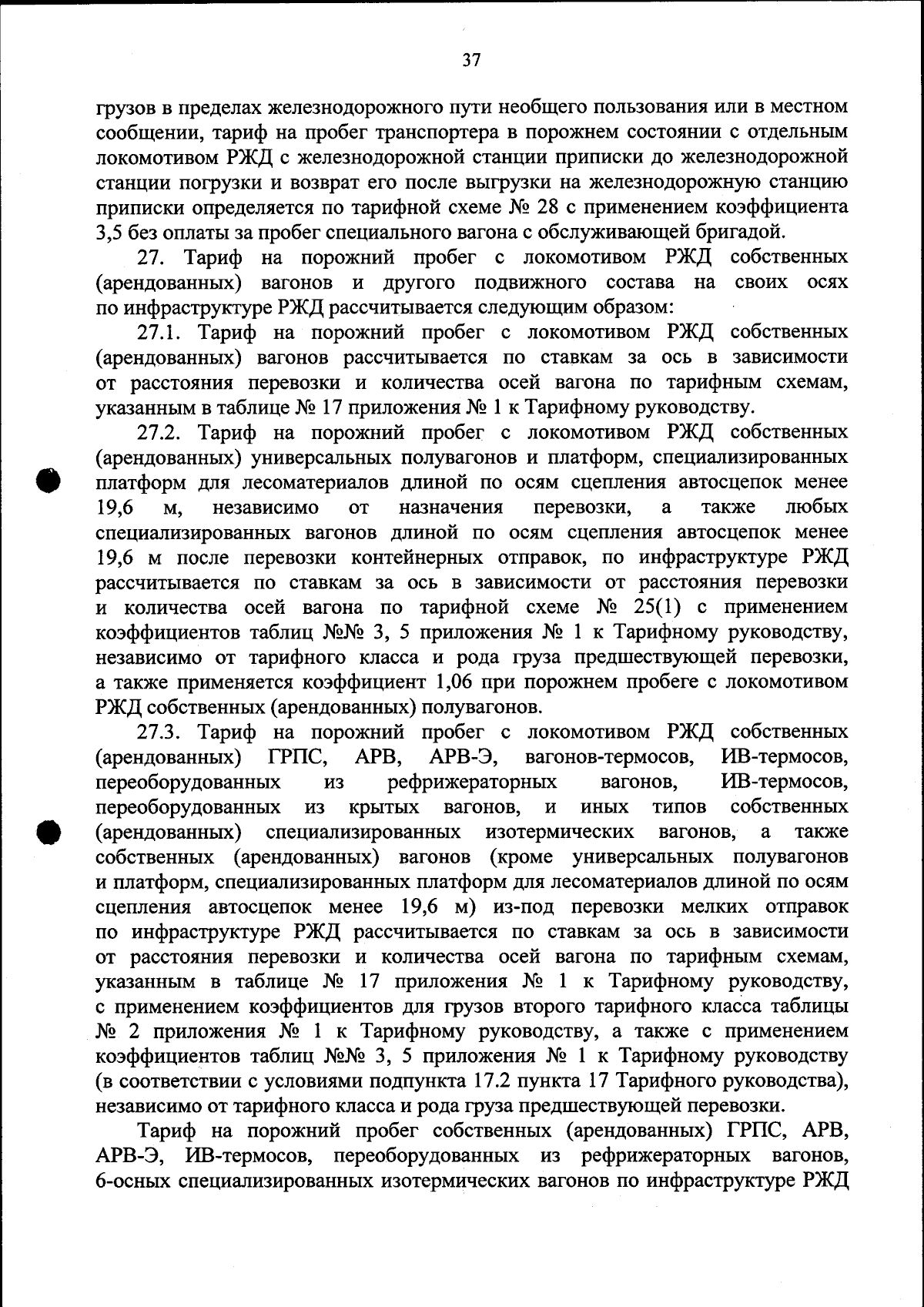 37

грузов в пределах железнодорожного пути необщего пользования или в местном сообщении, тариф на пробег транспортера в порожнем состоянии с отдельным локомотивом РЖД с железнодорожной станции приписки до железнодорожной станции погрузки и возврат его после выгрузки на железнодорожную станцию приписки определяется по тарифной схеме № 28 с применением коэффициента 3,5 без оплаты за пробег специального вагона с обслуживающей бригадой.

27. Тариф на порожний пробег с локомотивом РЖД собственных (арендованных) вагонов и другого подвижного состава на своих осях по инфраструктуре РЖД рассчитывается следующим образом:

27.1. Тариф на порожний пробег с локомотивом РЖД собственных (арендованных) вагонов рассчитывается по ставкам за ось в зависимости от расстояния перевозки и количества осей вагона по тарифным схемам, указанным в таблице № 17 приложения № 1 к Тарифному руководству.

27.2. Тариф на порожний пробег с локомотивом РЖД собственных (арендованных) универсальных полувагонов и платформ, специализированных платформ для лесоматериалов длиной по осям сцепления автосцепок менее 19,6 м, независимо от назначения перевозки, а также любых специализированных вагонов длиной по осям сцепления автосцепок менее 19,6 м после перевозки контейнерных отправок, по инфраструктуре РЖД рассчитывается по ставкам за ось в зависимости от расстояния перевозки и количества осей вагона по тарифной схеме № 25(1) с применением коэффициентов таблиц №№ 3, 5 приложения № 1 к Тарифному руководству, независимо от тарифного класса и рода груза предшествующей перевозки, а также применяется коэффициент 1,06 при порожнем пробеге с локомотивом РЖД собственных (арендованных) полувагонов.

27.3. Тариф на порожний пробег с локомотивом РЖД собственных (арендованных) ГРПС, АРВ, АРВ-Э, вагонов-термосов, ИВ-термосов, переоборудованных из рефрижераторных вагонов, ИВ-термосов, переоборудованных из крытых вагонов, и иных типов собственных (арендованных) специализированных изотермических вагонов, а также собственных (арендованных) вагонов (кроме универсальных полувагонов и платформ, специализированных платформ для лесоматериалов длиной по осям сцепления автосцепок менее 19,6 м) из-под перевозки мелких отправок по инфраструктуре РЖД рассчитывается по ставкам за ось в зависимости от расстояния перевозки и количества осей вагона по тарифным схемам, указанным в таблице № 17 приложения № 1 к Тарифному руководству, с применением коэффициентов для грузов второго тарифного класса таблицы № 2 приложения № 1 к Тарифному руководству, а также с применением коэффициентов таблиц №№ 3, 5 приложения № 1 к Тарифному руководству (в соответствии с условиями подпункта 17.2 пункта 17 Тарифного руководства), независимо от тарифного класса и рода груза предшествующей перевозки.

Тариф на порожний пробег собственных (арендованных) ГРПС, АРВ, АРВ-Э, ИВ-термосов, переоборудованных из рефрижераторных вагонов, 6-осных специализированных изотермических вагонов по инфраструктуре РЖД